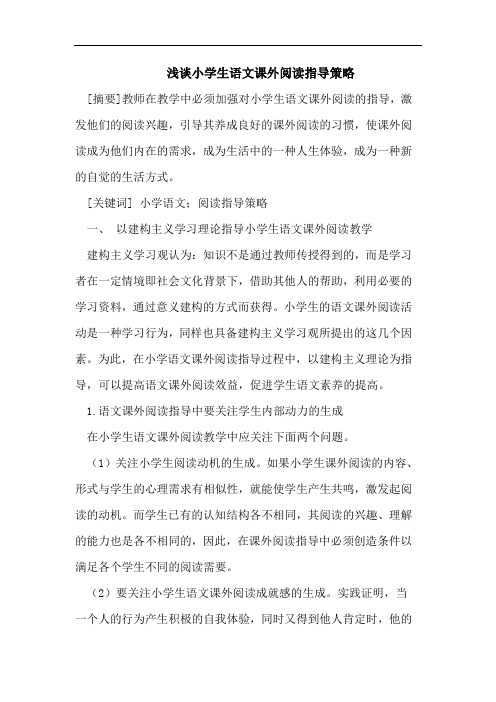 浅谈小学生语文课外阅读指导策略

[摘要]教师在教学中必须加强对小学生语文课外阅读的指导，激发他们的阅读兴趣，引导其养成良好的课外阅读的习惯，使课外阅读成为他们内在的需求，成为生活中的一种人生体验，成为一种新的自觉的生活方式。

[关键词] 小学语文；阅读指导策略

一、 以建构主义学习理论指导小学生语文课外阅读教学

建构主义学习观认为：知识不是通过教师传授得到的，而是学习者在一定情境即社会文化背景下，借助其他人的帮助，利用必要的学习资料，通过意义建构的方式而获得。小学生的语文课外阅读活动是一种学习行为，同样也具备建构主义学习观所提出的这几个因素。为此，在小学语文课外阅读指导过程中，以建构主义理论为指导，可以提高语文课外阅读效益，促进学生语文素养的提高。

1.语文课外阅读指导中要关注学生内部动力的生成

在小学生语文课外阅读教学中应关注下面两个问题。

（1）关注小学生阅读动机的生成。如果小学生课外阅读的内容、形式与学生的心理需求有相似性，就能使学生产生共鸣，激发起阅读的动机。而学生已有的认知结构各不相同，其阅读的兴趣、理解的能力也是各不相同的，因此，在课外阅读指导中必须创造条件以满足各个学生不同的阅读需要。

（2）要关注小学生语文课外阅读成就感的生成。实践证明，当一个人的行为产生积极的自我体验，同时又得到他人肯定时，他的